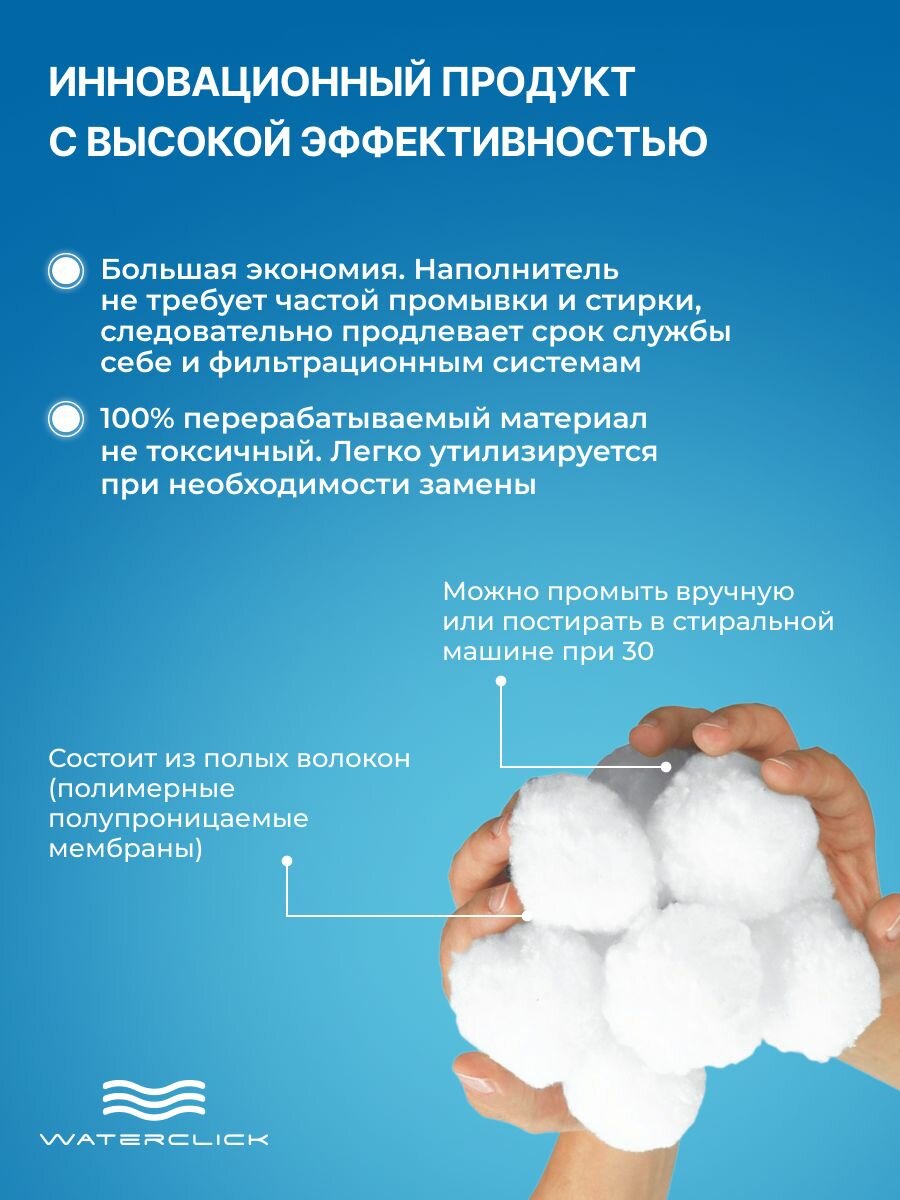 ИННОВАЦИОННЫЙ ПРОДУКТ С ВЫСОКОЙ ЭФФЕКТИВНОСТЬЮ

Большая экономия. Наполнитель не требует частой промывки и стирки, следовательно продлевает срок службы себе и фильтрационным системам

100% перерабатываемый материал не токсичный. Легко утилизируется при необходимости замены

Можно промыть вручную или постирать в стиральной машине при 30

Состоит из полых волокон (полимерные полупроницаемые мембраны)

WATERCLICK